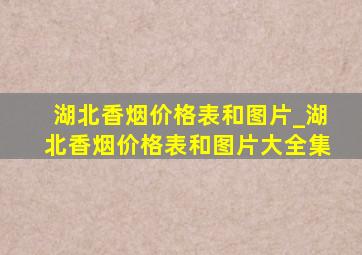 湖北香烟价格表和图片_湖北香烟价格表和图片大全集